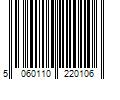 5 060110 220106